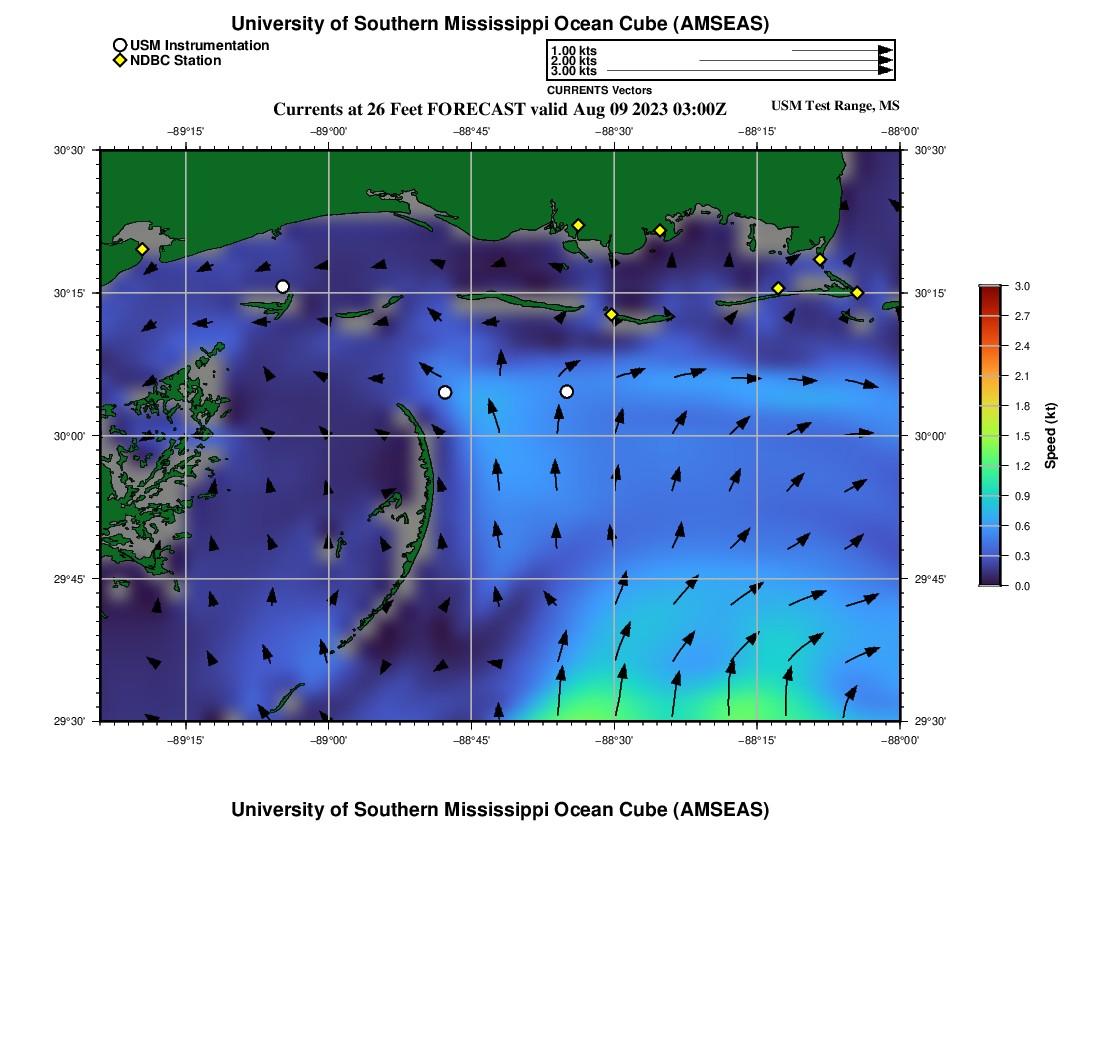 University of Southern Mississippi Ocean Cube (AMSEAS)

USM Instrumentation
NDBC Station

1.00 kts
2.00 kts
3.00 kts
CURRENTS Vectors

Currents at 26 Feet FORECAST valid Aug 09 2023 03:00Z

USM Test Range, MS

−89°15' −89°00' −88°45' −88°30' −88°15' −88°00'

30°30' 30°15' 30°00' 29°45' 29°30'

30°30' 30°15' 30°00' 29°45' 29°30'

−89°15' −89°00' −88°45' −88°30' −88°15' −88°00'

3.0 2.7 2.4 2.1 1.8 1.5 1.2 0.9 0.6 0.3 0.0

Speed (kt)

University of Southern Mississippi Ocean Cube (AMSEAS)